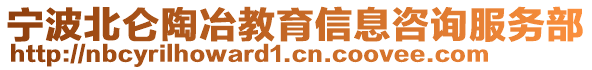 宁波北仑陶冶教育信息咨询服务部
http://nbcyrilhoward1.cn.coovee.com